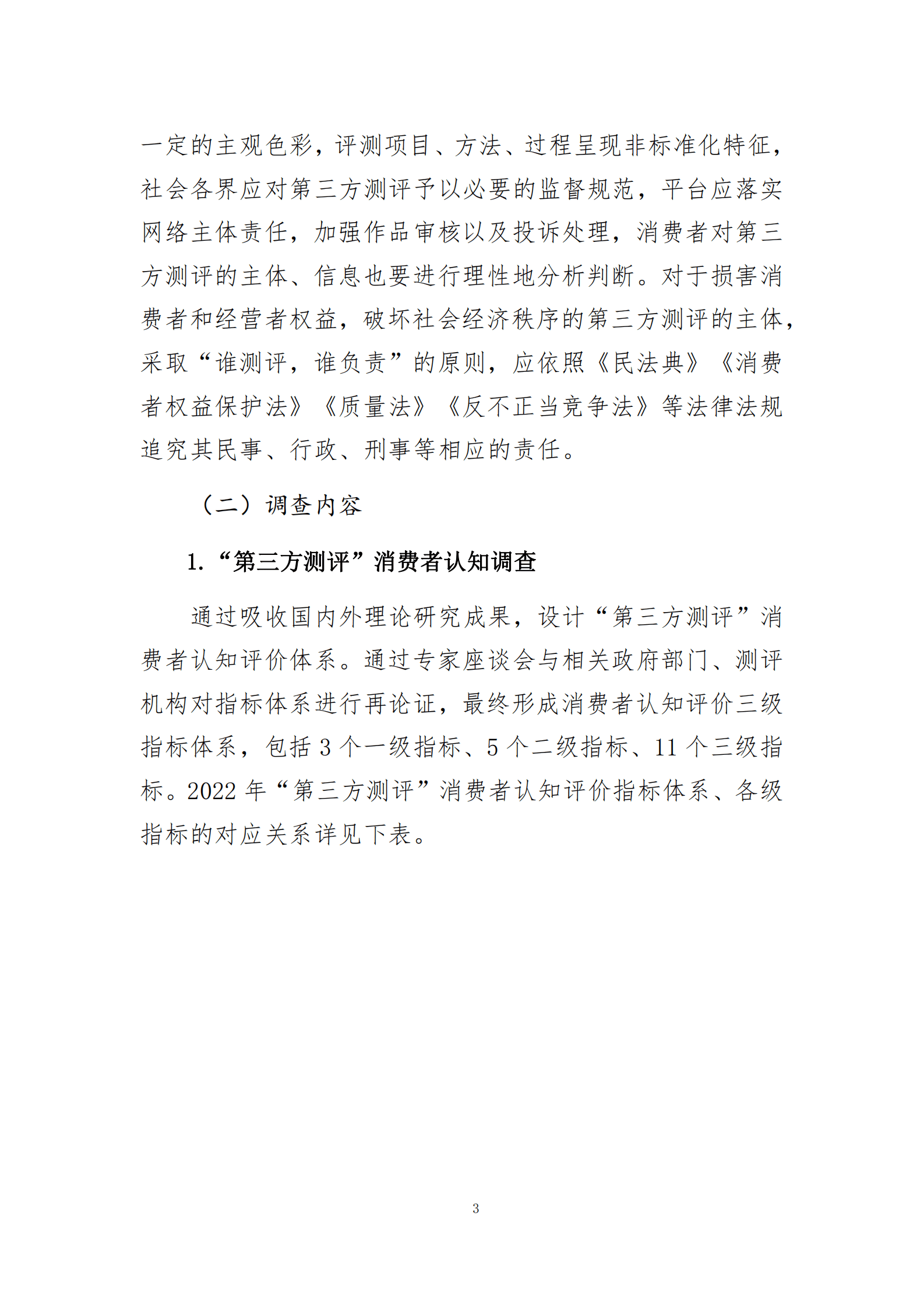 一定的主观色彩，评测项目、方法、过程呈现非标准化特征，社会各界应对第三方测评予以必要的监督规范，平台应落实网络主体责任，加强作品审核以及投诉处理，消费者对第三方测评的主体、信息也要进行理性地分析判断。对于损害消费者和经营者权益，破坏社会经济秩序的第三方测评的主体，采取“谁测评，谁负责”的原则，应依照《民法典》《消费者权益保护法》《质量法》《反不正当竞争法》等法律法规追究其民事、行政、刑事等相应的责任。

（二）调查内容

1.“第三方测评”消费者认知调查

通过吸收国内外理论研究成果，设计“第三方测评”消费者认知评价体系。通过专家座谈会与相关政府部门、测评机构对指标体系进行再论证，最终形成消费者认知评价三级指标体系，包括 3 个一级指标、5 个二级指标、11 个三级指标。2022 年“第三方测评”消费者认知评价指标体系、各级指标的对应关系详见下表。

3